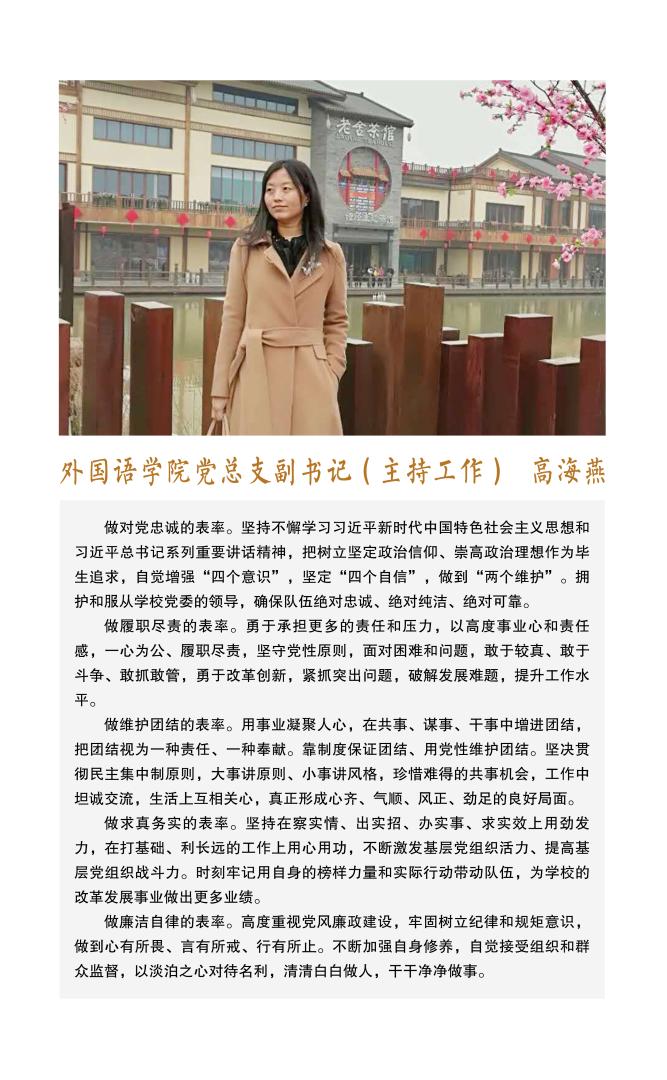 老舍茶馆

外国语学院党总支副书记（主持工作） 高海燕

做对党忠诚的表率。坚持不懈学习习近平新时代中国特色社会主义思想和习近平总书记系列重要讲话精神，把树立坚定政治信仰、崇高政治理想作为毕生追求，自觉增强“四个意识”，坚定“四个自信”，做到“两个维护”。拥护和服从学校党委的领导，确保队伍绝对忠诚、绝对纯洁、绝对可靠。

做履职尽责的表率。勇于承担更多的责任和压力，以高度事业心和责任感，一心为公、履职尽责，坚守党性原则，面对困难和问题，敢于较真、敢于斗争、敢抓敢管，勇于改革创新，紧抓突出问题，破解发展难题，提升工作水平。

做维护团结的表率。用事业凝聚人心，在共事、谋事、干事中增进团结，把团结视为一种责任、一种奉献。靠制度保证团结、用党性维护团结。坚决贯彻民主集中制原则，大事讲原则、小事讲风格，珍惜难得的共事机会，工作中坦诚交流，生活上互相关心，真正形成心齐、气顺、风正、劲足的良好局面。

做求真务实的表率。坚持在察实情、出实招、办实事、求实效上用劲发力，在打基础、利长远的工作上用心用功，不断激发基层党组织活力、提高基层党组织战斗力。时刻牢记用自身的榜样力量和实际行动带动队伍，为学校的改革发展事业做出更多业绩。

做廉洁自律的表率。高度重视党风廉政建设，牢固树立纪律和规矩意识，做到心有所畏、言有所戒、行有所止。不断加强自身修养，自觉接受组织和群众监督，以淡泊之心对待名利，清清白白做人，干干净净做事。